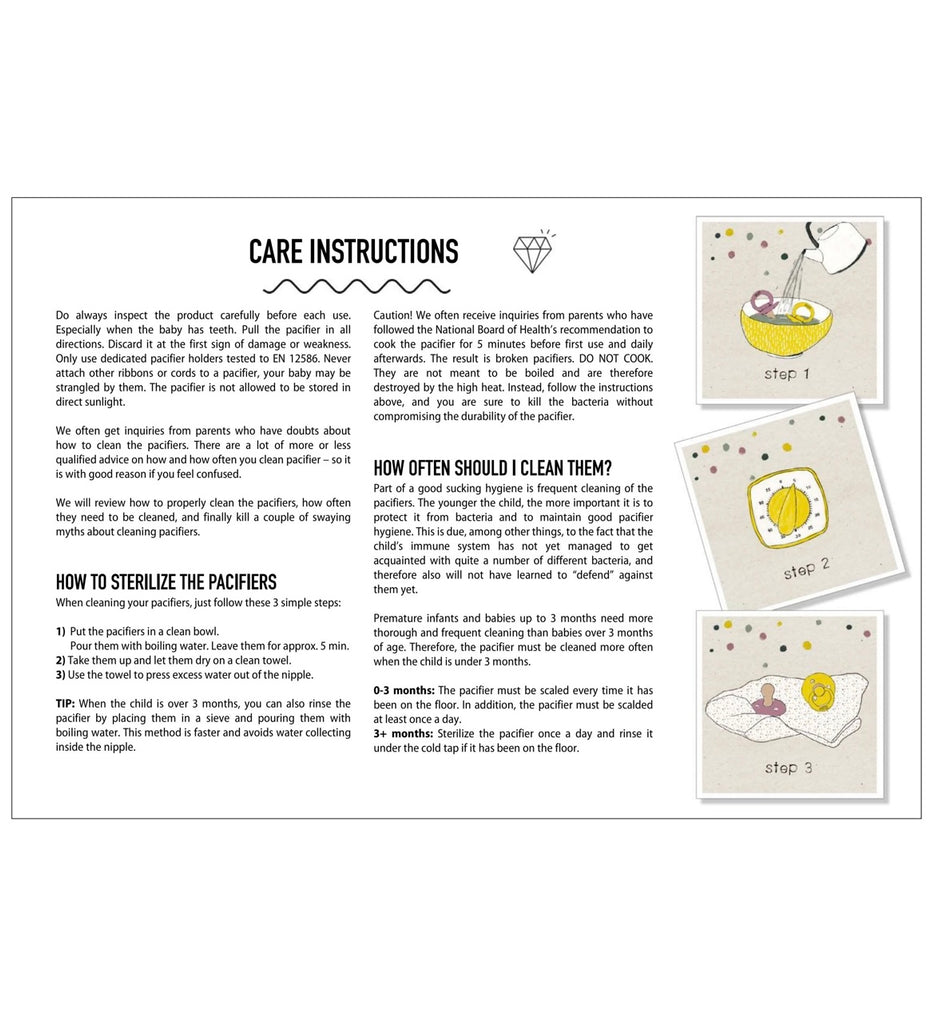 CARE INSTRUCTIONS

Do always inspect the product carefully before each use. Especially when the baby has teeth. Pull the pacifier in all directions. Discard it at the first sign of damage or weakness. Only use dedicated pacifier holders tested to EN 12586. Never attach other ribbons or cords to a pacifier, your baby may be strangled by them. The pacifier is not allowed to be stored in direct sunlight.

We often get inquiries from parents who have doubts about how to clean the pacifiers. There are a lot of more or less qualified advice on how and how often you clean pacifier – so it is with good reason if you feel confused.

We will review how to properly clean the pacifiers, how often they need to be cleaned, and finally kill a couple of swaying myths about cleaning pacifiers.

HOW TO STERILIZE THE PACIFIERS

When cleaning your pacifiers, just follow these 3 simple steps:

1) Put the pacifiers in a clean bowl. Pour them with boiling water. Leave them for approx. 5 min.
2) Take them up and let them dry on a clean towel.
3) Use the towel to press excess water out of the nipple.

TIP: When the child is over 3 months, you can also rinse the pacifier by placing them in a sieve and pouring them with boiling water. This method is faster and avoids water collecting inside the nipple.

Caution! We often receive inquiries from parents who have followed the National Board of Health's recommendation to cook the pacifier for 5 minutes before first use and daily afterwards. The result is broken pacifiers. DO NOT COOK. They are not meant to be boiled and are therefore destroyed by the high heat. Instead, follow the instructions above, and you are sure to kill the bacteria without compromising the durability of the pacifier.

HOW OFTEN SHOULD I CLEAN THEM?

Part of a good sucking hygiene is frequent cleaning of the pacifiers. The younger the child, the more important it is to protect it from bacteria and to maintain good pacifier hygiene. This is due, among other things, to the fact that the child's immune system has not yet managed to get acquainted with quite a number of different bacteria, and therefore also will not have learned to "defend" against them yet.

Premature infants and babies up to 3 months need more thorough and frequent cleaning than babies over 3 months of age. Therefore, the pacifier must be cleaned more often when the child is under 3 months.

0-3 months: The pacifier must be scaled every time it has been on the floor. In addition, the pacifier must be scalded at least once a day.
3+ months: Sterilize the pacifier once a day and rinse it under the cold tap if it has been on the floor.

step 1

step 2

step 3